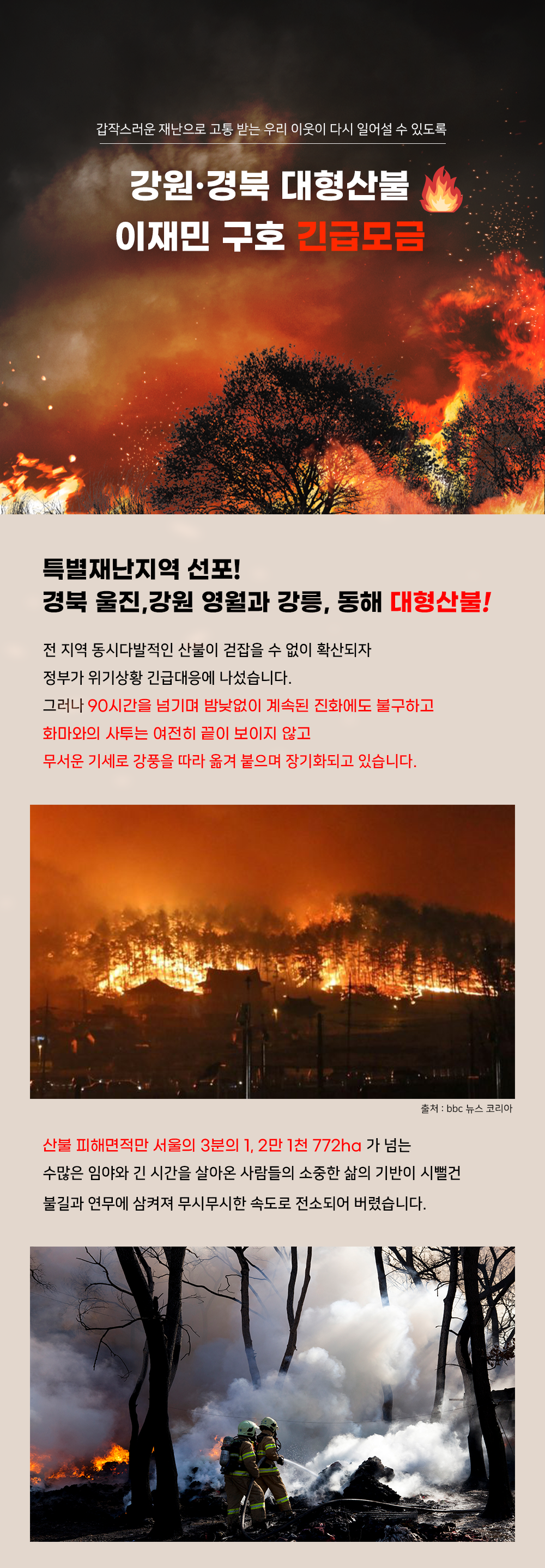 갑작스러운 재난으로 고통 받는 우리 이웃이 다시 일어설 수 있도록

강원·경북 대형산불
이재민 구호 긴급모금

특별재난지역 선포!
경북 울진,강원 영월과 강릉, 동해 대형산불!

전 지역 동시다발적인 산불이 걷잡을 수 없이 확산되자
정부가 위기상황 긴급대응에 나섰습니다.
그러나 90시간을 넘기며 밤낮없이 계속된 진화에도 불구하고
화마와의 사투는 여전히 끝이 보이지 않고
무서운 기세로 강풍을 따라 옮겨 붙으며 장기화되고 있습니다.

출처 : bbc 뉴스 코리아

산불 피해면적만 서울의 3분의 1, 2만 1천 772ha 가 넘는
수많은 임야와 긴 시간을 살아온 사람들의 소중한 삶의 기반이 시뻘건
불길과 연무에 삼켜져 무시무시한 속도로 전소되어 버렸습니다.